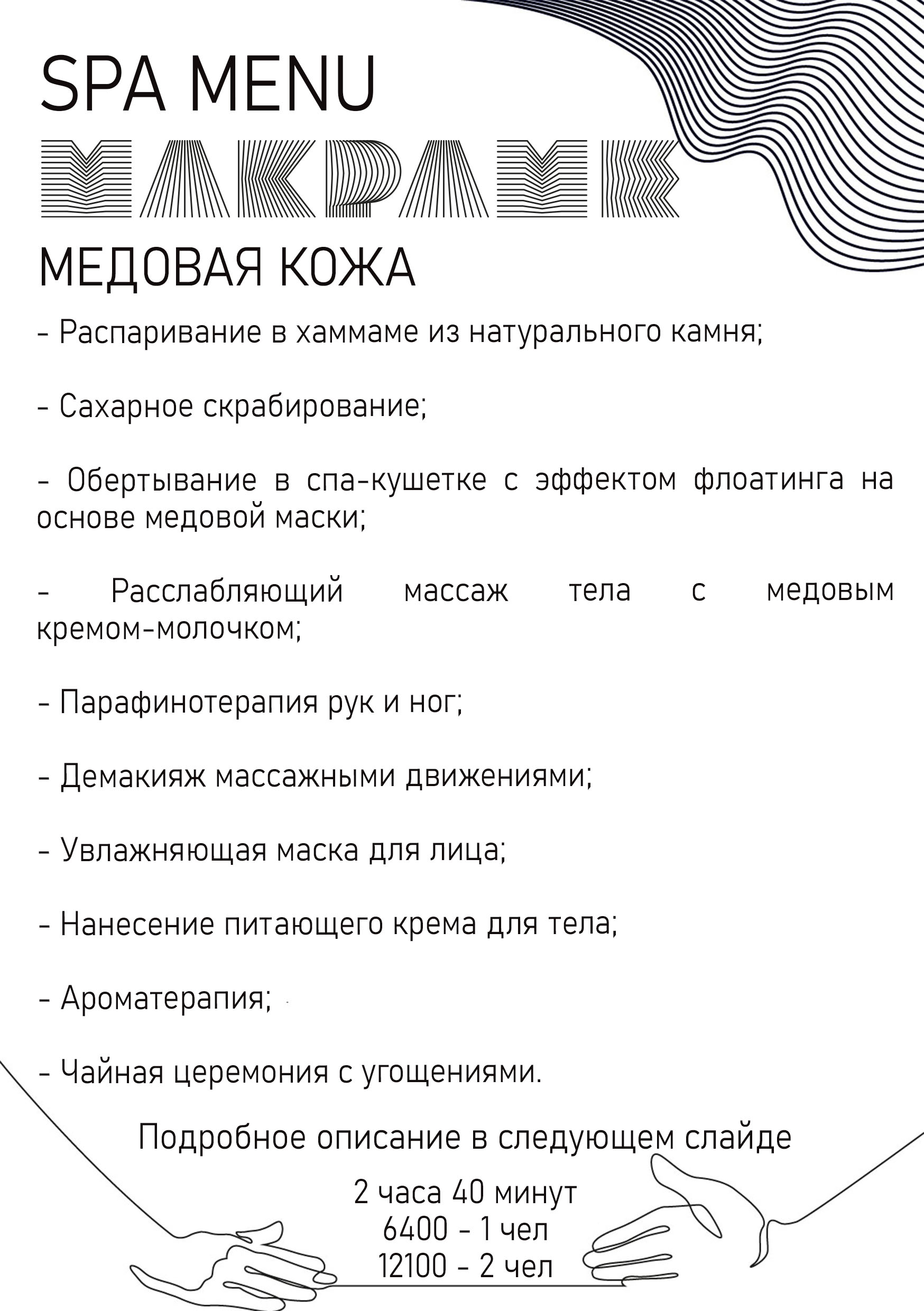 SPA MENU

МАКРАМЕ

МЕДОВАЯ КОЖА

- Распаривание в хаммаме из натурального камня;

- Сахарное скрабирование;

- Обертывание в спа-кушетке с эффектом флоатинга на основе медовой маски;

- Расслабляющий массаж тела с медовым кремом-молочком;

- Парафинотерапия рук и ног;

- Демакияж массажными движениями;

- Увлажняющая маска для лица;

- Нанесение питающего крема для тела;

- Ароматерапия;

- Чайная церемония с угощениями.

Подробное описание в следующем слайде

2 часа 40 минут
6400 - 1 чел
12100 - 2 чел